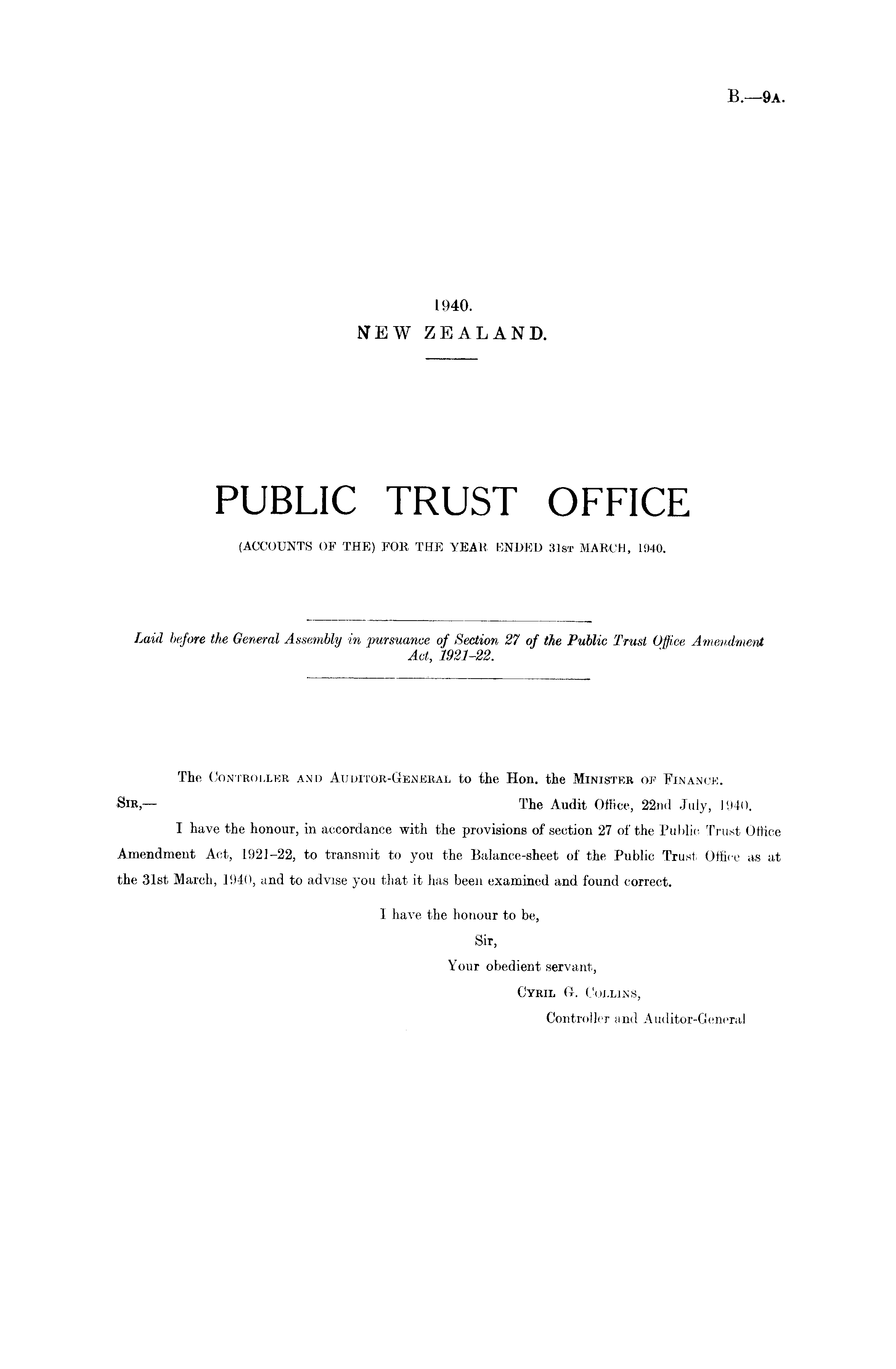 B.—9A.

1940.
NEW ZEALAND.

PUBLIC TRUST OFFICE

(ACCOUNTS OF THE) FOR THE YEAR ENDED 31ST MARCH, 1940.

Laid before the General Assembly in pursuance of Section 27 of the Public Trust Office Amendment Act, 1921-22.

The CONTROLLER AND AUDITOR-GENERAL to the Hon. the MINISTER OF FINANCE.

SIR,— The Audit Office, 22nd July, 1940.

I have the honour, in accordance with the provisions of section 27 of the Public Trust Office Amendment Act, 1921-22, to transmit to you the Balance-sheet of the Public Trust Office as at the 31st March, 1940, and to advise you that it has been examined and found correct.

I have the honour to be,
Sir,
Your obedient servant,
CYRIL G. COLLINS,
Controller and Auditor-General